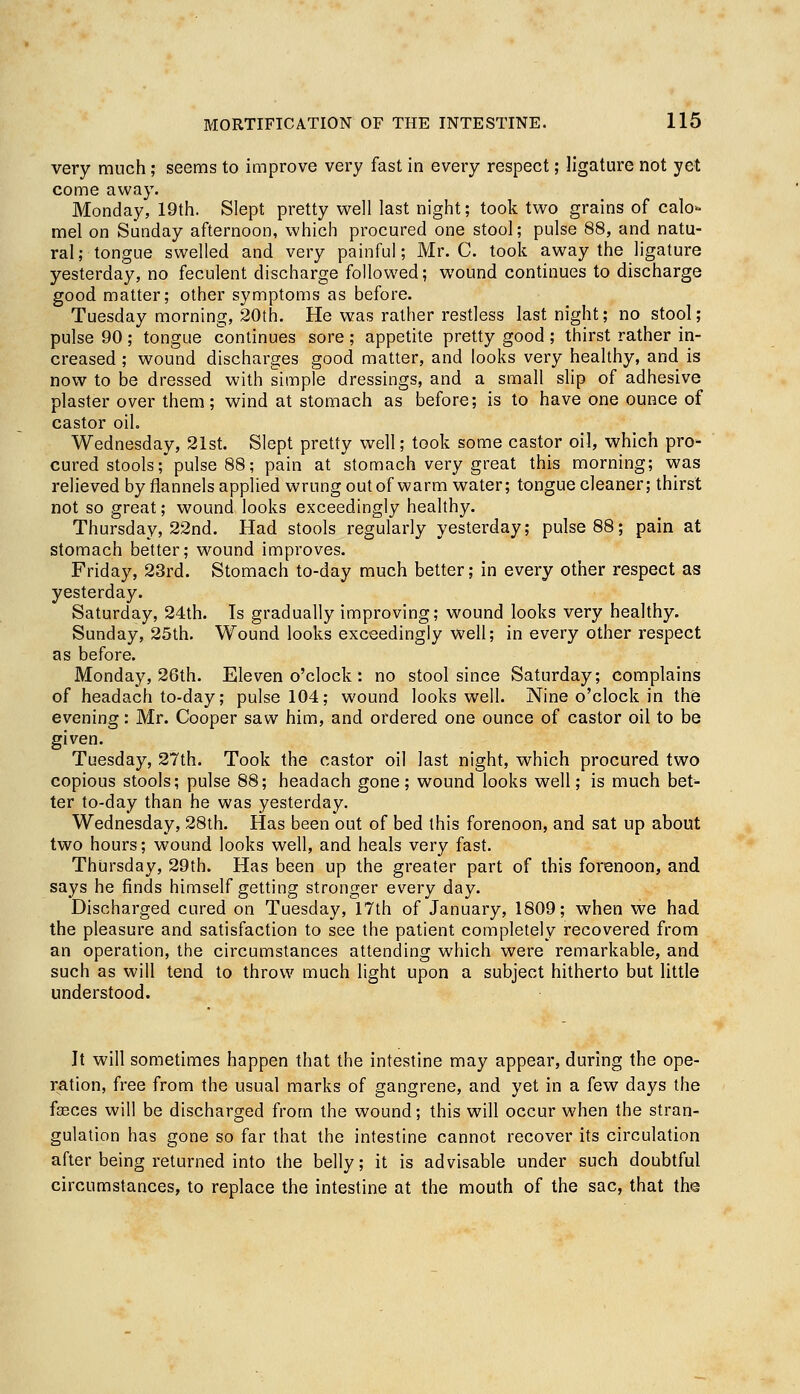 MORTIFICATION OF THE INTESTINE. 115

very much; seems to improve very fast in every respect; ligature not yet come away.

Monday, 19th. Slept pretty well last night; took two grains of calomel on Sunday afternoon, which procured one stool; pulse 88, and natural; tongue swelled and very painful; Mr. C. took away the ligature yesterday, no feculent discharge followed; wound continues to discharge good matter; other symptoms as before.

Tuesday morning, 20th. He was rather restless last night; no stool; pulse 90; tongue continues sore; appetite pretty good; thirst rather increased; wound discharges good matter, and looks very healthy, and is now to be dressed with simple dressings, and a small slip of adhesive plaster over them; wind at stomach as before; is to have one ounce of castor oil.

Wednesday, 21st. Slept pretty well; took some castor oil, which procured stools; pulse 88; pain at stomach very great this morning; was relieved by flannels applied wrung out of warm water; tongue cleaner; thirst not so great; wound looks exceedingly healthy.

Thursday, 22nd. Had stools regularly yesterday; pulse 88; pain at stomach better; wound improves.

Friday, 23rd. Stomach to-day much better; in every other respect as yesterday.

Saturday, 24th. Is gradually improving; wound looks very healthy.

Sunday, 25th. Wound looks exceedingly well; in every other respect as before.

Monday, 26th. Eleven o'clock: no stool since Saturday; complains of headach to-day; pulse 104; wound looks well. Nine o'clock in the evening: Mr. Cooper saw him, and ordered one ounce of castor oil to be given.

Tuesday, 27th. Took the castor oil last night, which procured two copious stools; pulse 88; headach gone; wound looks well; is much better to-day than he was yesterday.

Wednesday, 28th. Has been out of bed this forenoon, and sat up about two hours; wound looks well, and heals very fast.

Thursday, 29th. Has been up the greater part of this forenoon, and says he finds himself getting stronger every day.

Discharged cured on Tuesday, 17th of January, 1809; when we had the pleasure and satisfaction to see the patient completely recovered from an operation, the circumstances attending which were remarkable, and such as will tend to throw much light upon a subject hitherto but little understood.

It will sometimes happen that the intestine may appear, during the operation, free from the usual marks of gangrene, and yet in a few days the fæces will be discharged from the wound; this will occur when the strangulation has gone so far that the intestine cannot recover its circulation after being returned into the belly; it is advisable under such doubtful circumstances, to replace the intestine at the mouth of the sac, that the